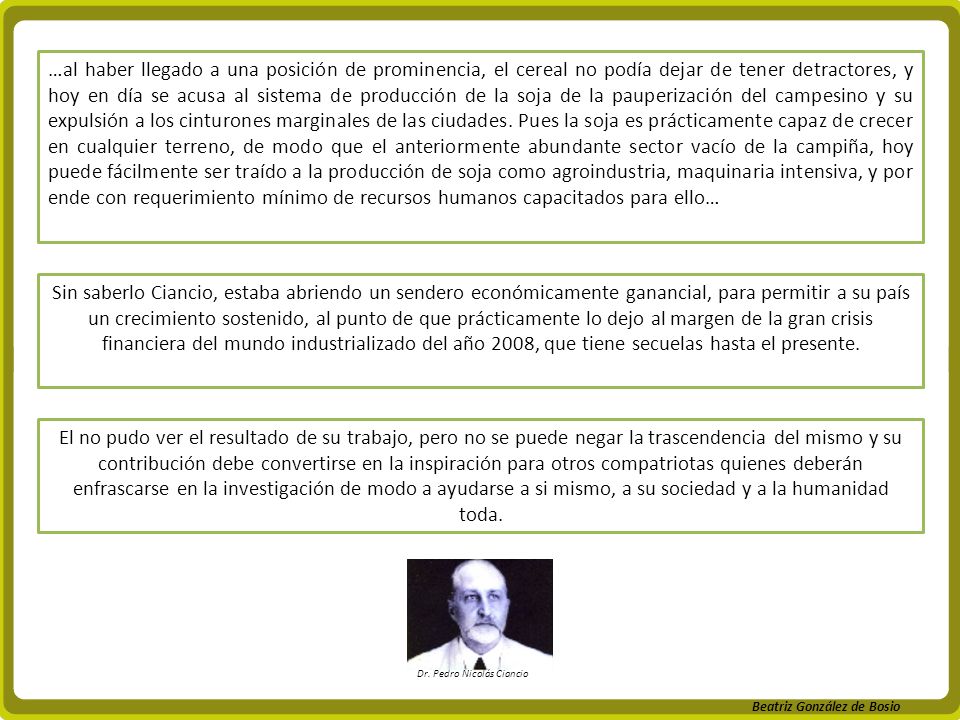 …al haber llegado a una posición de prominencia, el cereal no podía dejar de tener detractores, y hoy en día se acusa al sistema de producción de la soja de la pauperización del campesino y su expulsión a los cinturones marginales de las ciudades. Pues la soja es prácticamente capaz de crecer en cualquier terreno, de modo que el anteriormente abundante sector vacío de la campiña, hoy puede fácilmente ser traído a la producción de soja como agroindustria, maquinaria intensiva, y por ende con requerimiento mínimo de recursos humanos capacitados para ello…

Sin saberlo Ciancio, estaba abriendo un sendero económicamente ganancial, para permitir a su país un crecimiento sostenido, al punto de que prácticamente lo dejo al margen de la gran crisis financiera del mundo industrializado del año 2008, que tiene secuelas hasta el presente.

El no pudo ver el resultado de su trabajo, pero no se puede negar la trascendencia del mismo y su contribución debe convertirse en la inspiración para otros compatriotas quienes deberán enfrascarse en la investigación de modo a ayudarse a si mismo, a su sociedad y a la humanidad toda.

Dr. Pedro Nicolás Ciancio

Beatriz González de Bosio